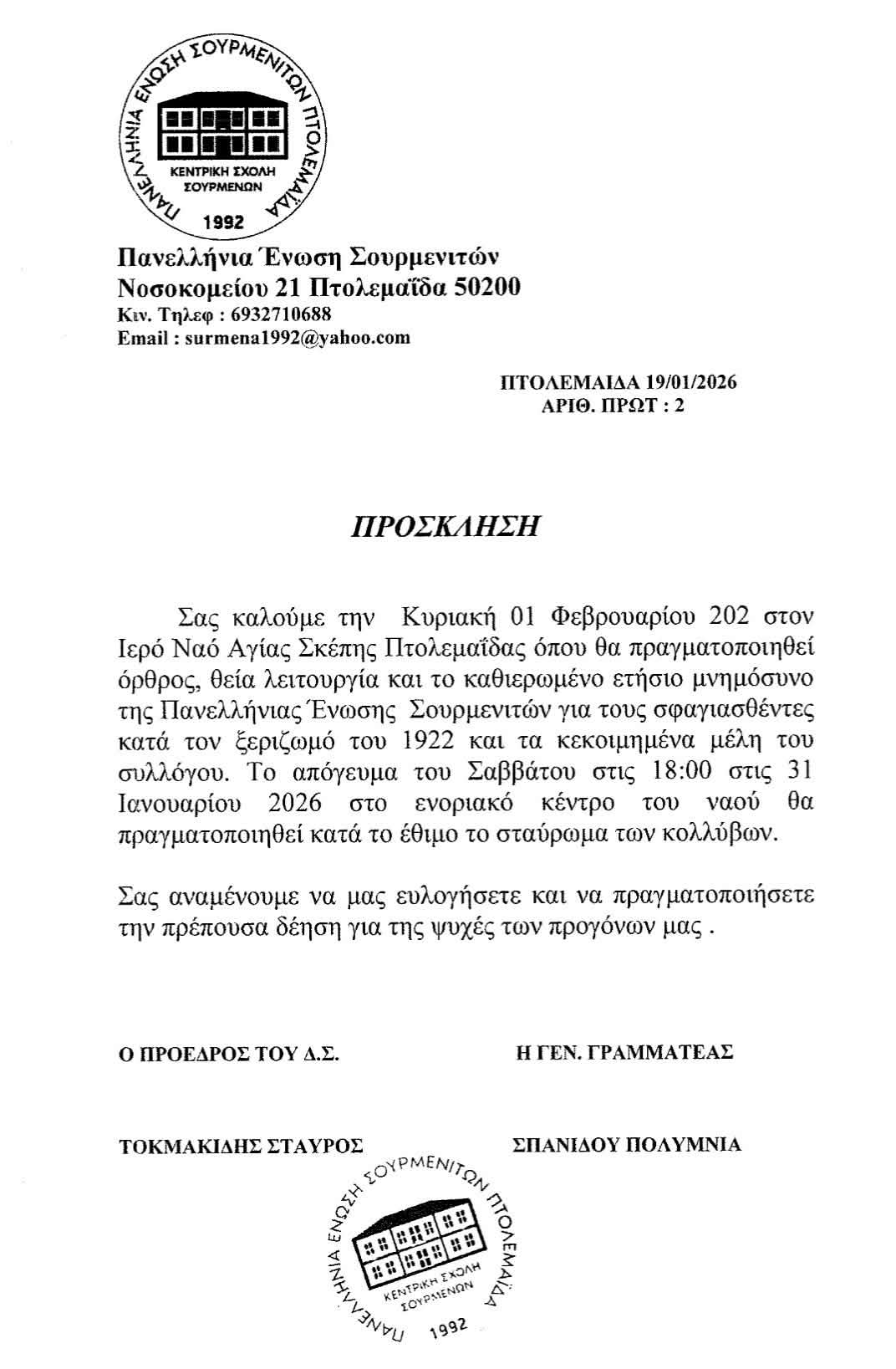 ΠΑΝΕΛΛΗΝΙΑ ΕΝΩΣΗ ΣΟΥΡΜΕΝΙΤΩΝ ΠΤΟΛΕΜΑΪΔΑ
ΚΕΝΤΡΙΚΗ ΣΧΟΛΗ ΣΟΥΡΜΕΝΩΝ
1992

Πανελλήνια Ένωση Σουρμενιτών
Νοσοκομείου 21 Πτολεμαΐδα 50200
Κιν. Τηλεφ : 6932710688
Email : surmena1992@yahoo.com

ΠΤΟΛΕΜΑΙΔΑ 19/01/2026
ΑΡΙΘ. ΠΡΩΤ : 2

ΠΡΟΣΚΛΗΣΗ

Σας καλούμε την Κυριακή 01 Φεβρουαρίου 202 στον Ιερό Ναό Αγίας Σκέπης Πτολεμαΐδας όπου θα πραγματοποιηθεί όρθρος, θεία λειτουργία και το καθιερωμένο ετήσιο μνημόσυνο της Πανελλήνιας Ένωσης Σουρμενιτών για τους σφαγιασθέντες κατά τον ξεριζωμό του 1922 και τα κεκοιμημένα μέλη του συλλόγου. Το απόγευμα του Σαββάτου στις 18:00 στις 31 Ιανουαρίου 2026 στο ενοριακό κέντρο του ναού θα πραγματοποιηθεί κατά το έθιμο το σταύρωμα των κολλύβων.

Σας αναμένουμε να μας ευλογήσετε και να πραγματοποιήσετε την πρέπουσα δέηση για της ψυχές των προγόνων μας .

Ο ΠΡΟΕΔΡΟΣ ΤΟΥ Δ.Σ.

Η ΓΕΝ. ΓΡΑΜΜΑΤΕΑΣ

ΤΟΚΜΑΚΙΔΗΣ ΣΤΑΥΡΟΣ

ΣΠΑΝΙΔΟΥ ΠΟΛΥΜΝΙΑ

ΠΑΝΕΛΛΗΝΙΑ ΕΝΩΣΗ ΣΟΥΡΜΕΝΙΤΩΝ ΠΤΟΛΕΜΑΪΔΑ
ΚΕΝΤΡΙΚΗ ΣΧΟΛΗ ΣΟΥΡΜΕΝΩΝ
1992